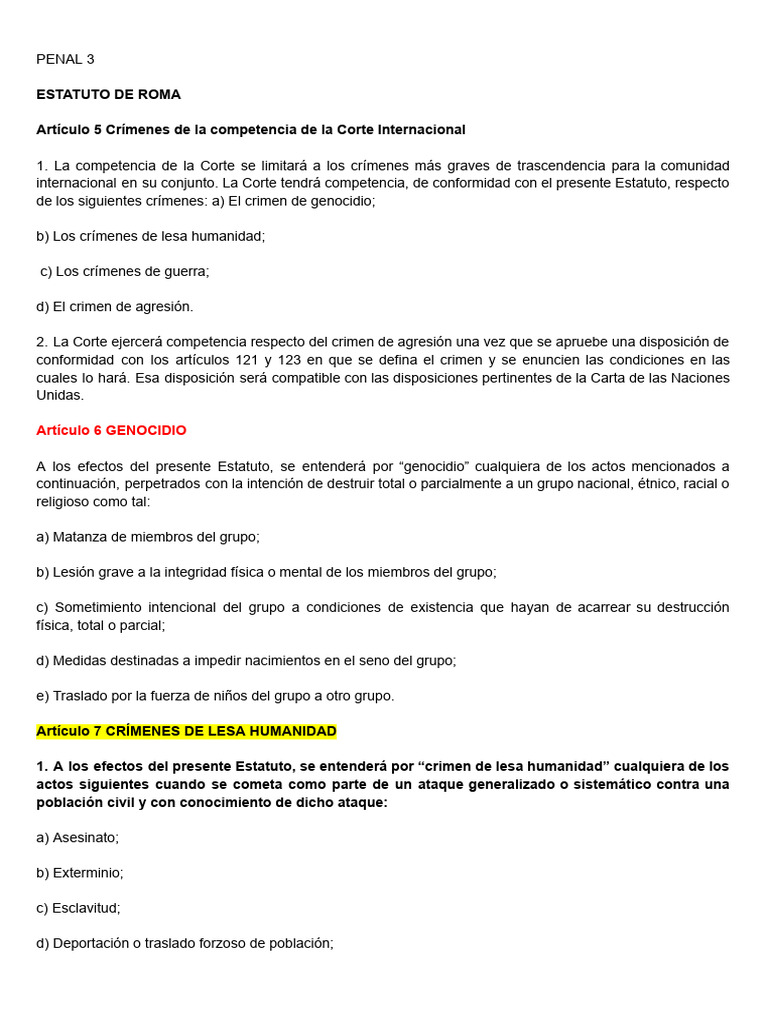 PENAL 3

ESTATUTO DE ROMA

Artículo 5 Crímenes de la competencia de la Corte Internacional

1. La competencia de la Corte se limitará a los crímenes más graves de trascendencia para la comunidad internacional en su conjunto. La Corte tendrá competencia, de conformidad con el presente Estatuto, respecto de los siguientes crímenes: a) El crimen de genocidio;

b) Los crímenes de lesa humanidad;

c) Los crímenes de guerra;

d) El crimen de agresión.

2. La Corte ejercerá competencia respecto del crimen de agresión una vez que se apruebe una disposición de conformidad con los artículos 121 y 123 en que se defina el crimen y se enuncien las condiciones en las cuales lo hará. Esa disposición será compatible con las disposiciones pertinentes de la Carta de las Naciones Unidas.

Artículo 6 GENOCIDIO

A los efectos del presente Estatuto, se entenderá por “genocidio” cualquiera de los actos mencionados a continuación, perpetrados con la intención de destruir total o parcialmente a un grupo nacional, étnico, racial o religioso como tal:

a) Matanza de miembros del grupo;

b) Lesión grave a la integridad física o mental de los miembros del grupo;

c) Sometimiento intencional del grupo a condiciones de existencia que hayan de acarrear su destrucción física, total o parcial;

d) Medidas destinadas a impedir nacimientos en el seno del grupo;

e) Traslado por la fuerza de niños del grupo a otro grupo.

Artículo 7 CRÍMENES DE LESA HUMANIDAD

1. A los efectos del presente Estatuto, se entenderá por “crimen de lesa humanidad” cualquiera de los actos siguientes cuando se cometa como parte de un ataque generalizado o sistemático contra una población civil y con conocimiento de dicho ataque:

a) Asesinato;

b) Exterminio;

c) Esclavitud;

d) Deportación o traslado forzoso de población;